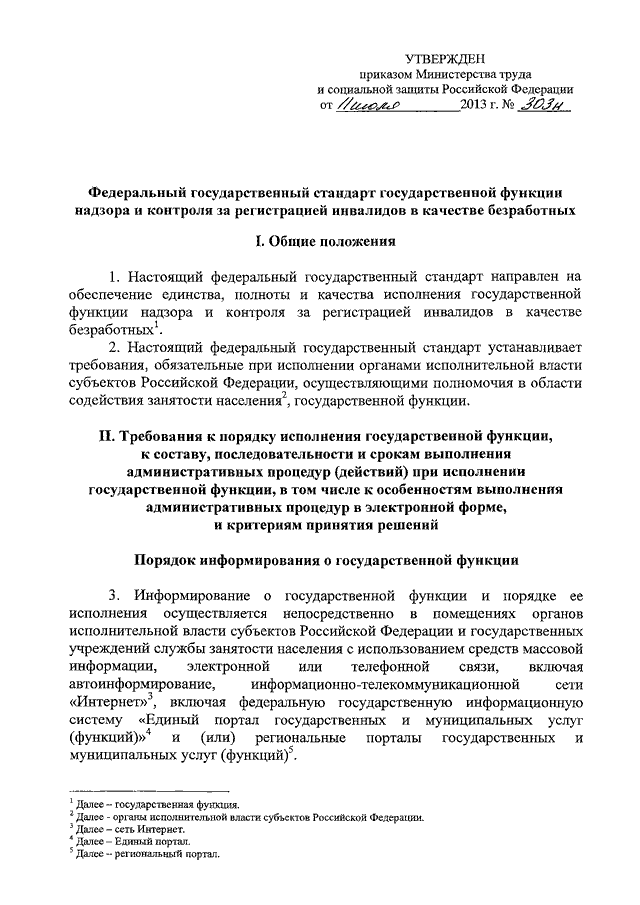 УТВЕРЖДЕН
приказом Министерства труда
и социальной защиты Российской Федерации
от 11 июля 2013 г. № 303н

Федеральный государственный стандарт государственной функции надзора и контроля за регистрацией инвалидов в качестве безработных

I. Общие положения

1. Настоящий федеральный государственный стандарт направлен на обеспечение единства, полноты и качества исполнения государственной функции надзора и контроля за регистрацией инвалидов в качестве безработных$^1$.

2. Настоящий федеральный государственный стандарт устанавливает требования, обязательные при исполнении органами исполнительной власти субъектов Российской Федерации, осуществляющими полномочия в области содействия занятости населения$^2$, государственной функции.

II. Требования к порядку исполнения государственной функции, к составу, последовательности и срокам выполнения административных процедур (действий) при исполнении государственной функции, в том числе к особенностям выполнения административных процедур в электронной форме, и критериям принятия решений

Порядок информирования о государственной функции

3. Информирование о государственной функции и порядке ее исполнения осуществляется непосредственно в помещениях органов исполнительной власти субъектов Российской Федерации и государственных учреждений службы занятости населения с использованием средств массовой информации, электронной или телефонной связи, включая автоинформирование, информационно-телекоммуникационной сети «Интернет»$^3$, включая федеральную государственную информационную систему «Единый портал государственных и муниципальных услуг (функций)»$^4$ и (или) региональные порталы государственных и муниципальных услуг (функций)$^5$.

$^1$ Далее – государственная функция.
$^2$ Далее - органы исполнительной власти субъектов Российской Федерации.
$^3$ Далее – сеть Интернет.
$^4$ Далее – Единый портал.
$^5$ Далее – региональный портал.